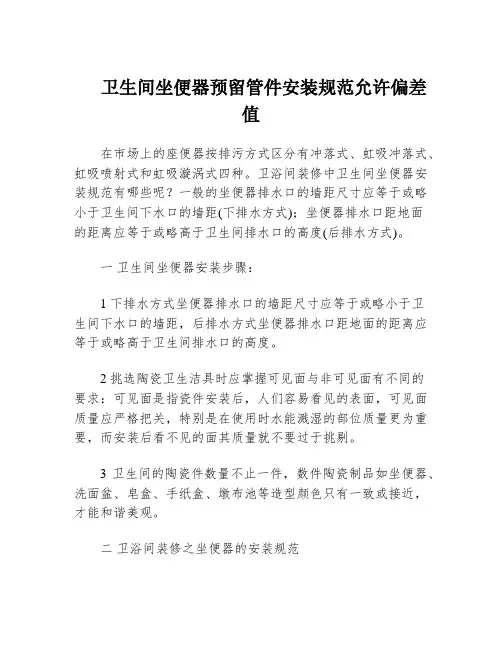 卫生间坐便器预留管件安装规范允许偏差值

在市场上的座便器按排污方式区分有冲落式、虹吸冲落式、虹吸喷射式和虹吸漩涡式四种。卫浴间装修中卫生间坐便器安装规范有哪些呢？一般的坐便器排水口的墙距尺寸应等于或略小于卫生间下水口的墙距(下排水方式)；坐便器排水口距地面的距离应等于或略高于卫生间排水口的高度(后排水方式)。

一 卫生间坐便器安装步骤：

1 下排水方式坐便器排水口的墙距尺寸应等于或略小于卫生间下水口的墙距，后排水方式坐便器排水口距地面的距离应等于或略高于卫生间排水口的高度。

2 挑选陶瓷卫生洁具时应掌握可见面与非可见面有不同的要求：可见面是指瓷件安装后，人们容易看见的表面，可见面质量应严格把关，特别是在使用时水能溅湿的部位质量更为重要，而安装后看不见的面其质量就不要过于挑剔。

3 卫生间的陶瓷件数量不止一件，数件陶瓷制品如坐便器、洗面盆、皂盒、手纸盒、墩布池等造型颜色只有一致或接近，才能和谐美观。

二 卫浴间装修之坐便器的安装规范